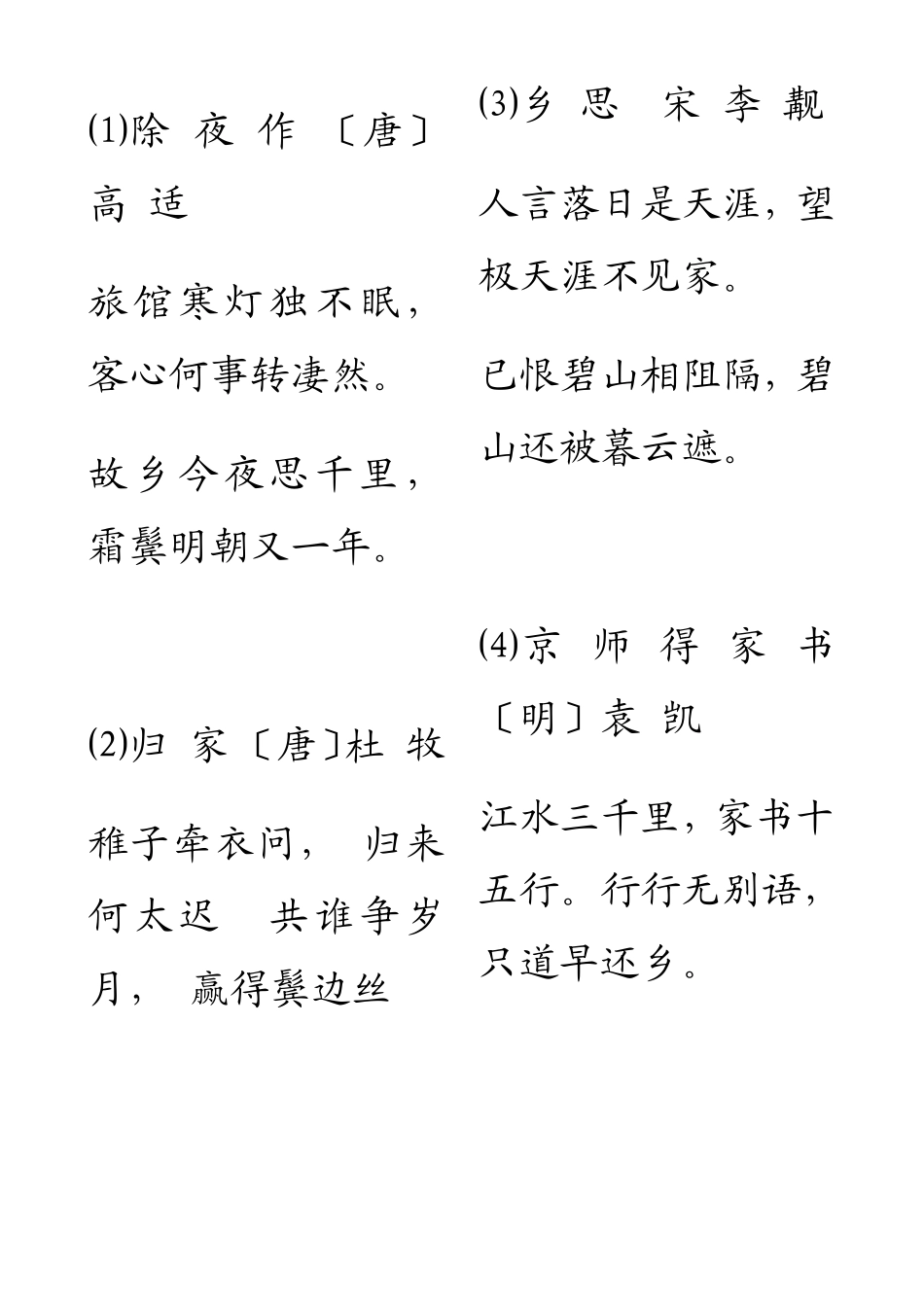 ⑴除 夜 作 〔唐〕高 适

旅馆寒灯独不眠，客心何事转凄然。

故乡今夜思千里，霜鬓明朝又一年。

⑵归 家〔唐〕杜 牧

稚子牵衣问， 归来何太迟 共谁争岁月， 赢得鬓边丝

⑶乡 思 宋 李 觏

人言落日是天涯，望极天涯不见家。

已恨碧山相阻隔，碧山还被暮云遮。

⑷京 师 得 家 书〔明〕袁 凯

江水三千里，家书十五行。行行无别语，只道早还乡。